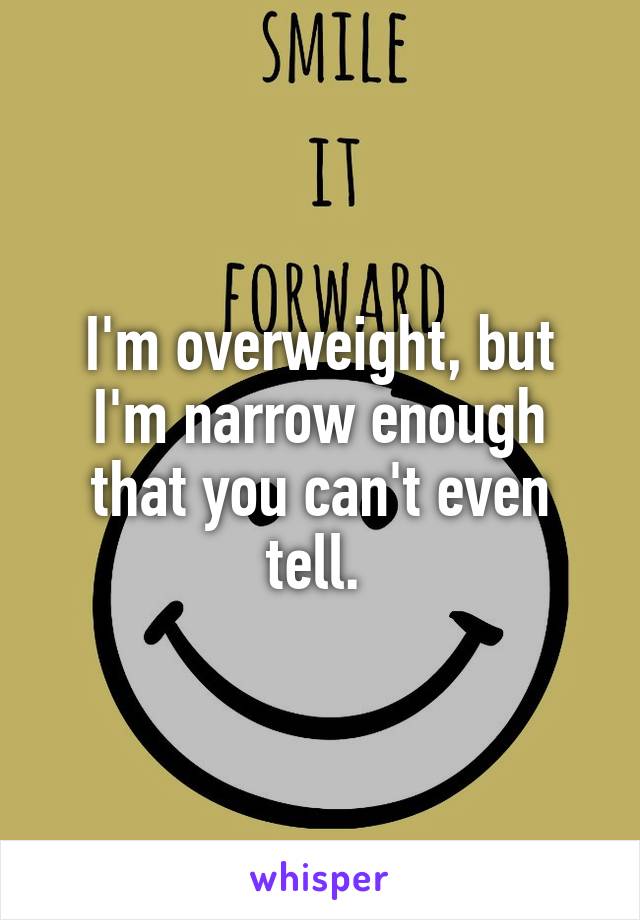 SMILE
IT
FORWARD

I'm overweight, but I'm narrow enough that you can't even tell.

whisper